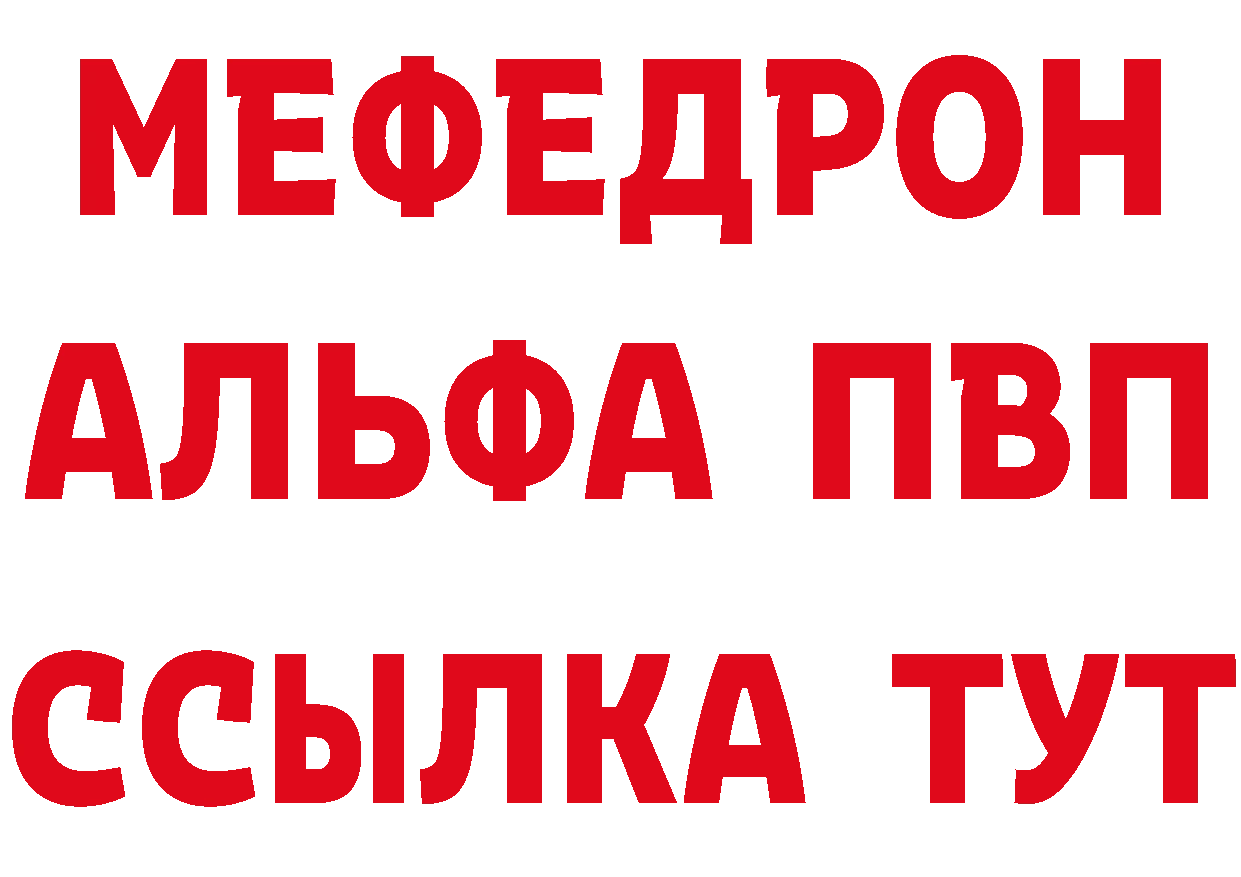 МЕФЕДРОН
АЛЬФА ПВП
ССЫЛКА ТУТ